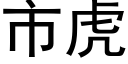 市虎